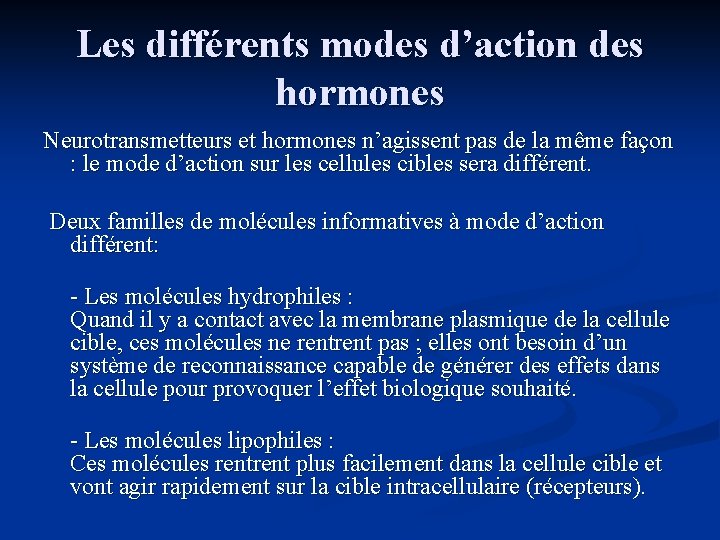 Les différents modes d’action des hormones

Neurotransmetteurs et hormones n’agissent pas de la même façon : le mode d’action sur les cellules cibles sera différent.

Deux familles de molécules informatives à mode d’action différent:

- Les molécules hydrophiles :
Quand il y a contact avec la membrane plasmique de la cellule cible, ces molécules ne rentrent pas ; elles ont besoin d’un système de reconnaissance capable de générer des effets dans la cellule pour provoquer l’effet biologique souhaité.

- Les molécules lipophiles :
Ces molécules rentrent plus facilement dans la cellule cible et vont agir rapidement sur la cible intracellulaire (récepteurs).